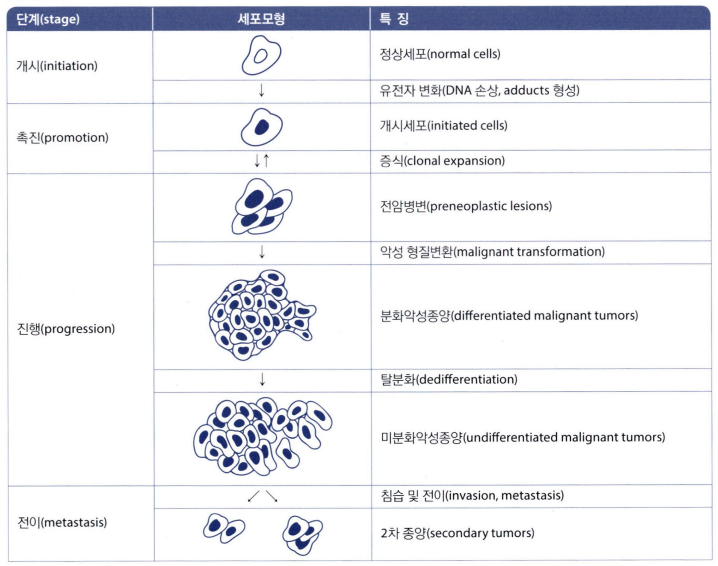 | 단계(stage) | 세포모형 | 특 징 |
|---|---|---|
| 개시(initiation) | | 정상세포(normal cells) |
| | ↓ | 유전자 변화(DNA 손상, adducts 형성) |
| 촉진(promotion) | | 개시세포(initiated cells) |
| | ↓↑ | 증식(clonal expansion) |
| 진행(progression) | | 전암병변(preneoplastic lesions) |
| | ↓ | 악성 형질변환(malignant transformation) |
| | | 분화악성종양(differentiated malignant tumors) |
| | ↓ | 탈분화(dedifferentiation) |
| | | 미분화악성종양(undifferentiated malignant tumors) |
| 전이(metastasis) | ↙ ↘ | 침습 및 전이(invasion, metastasis) |
| | | 2차 종양(secondary tumors) |